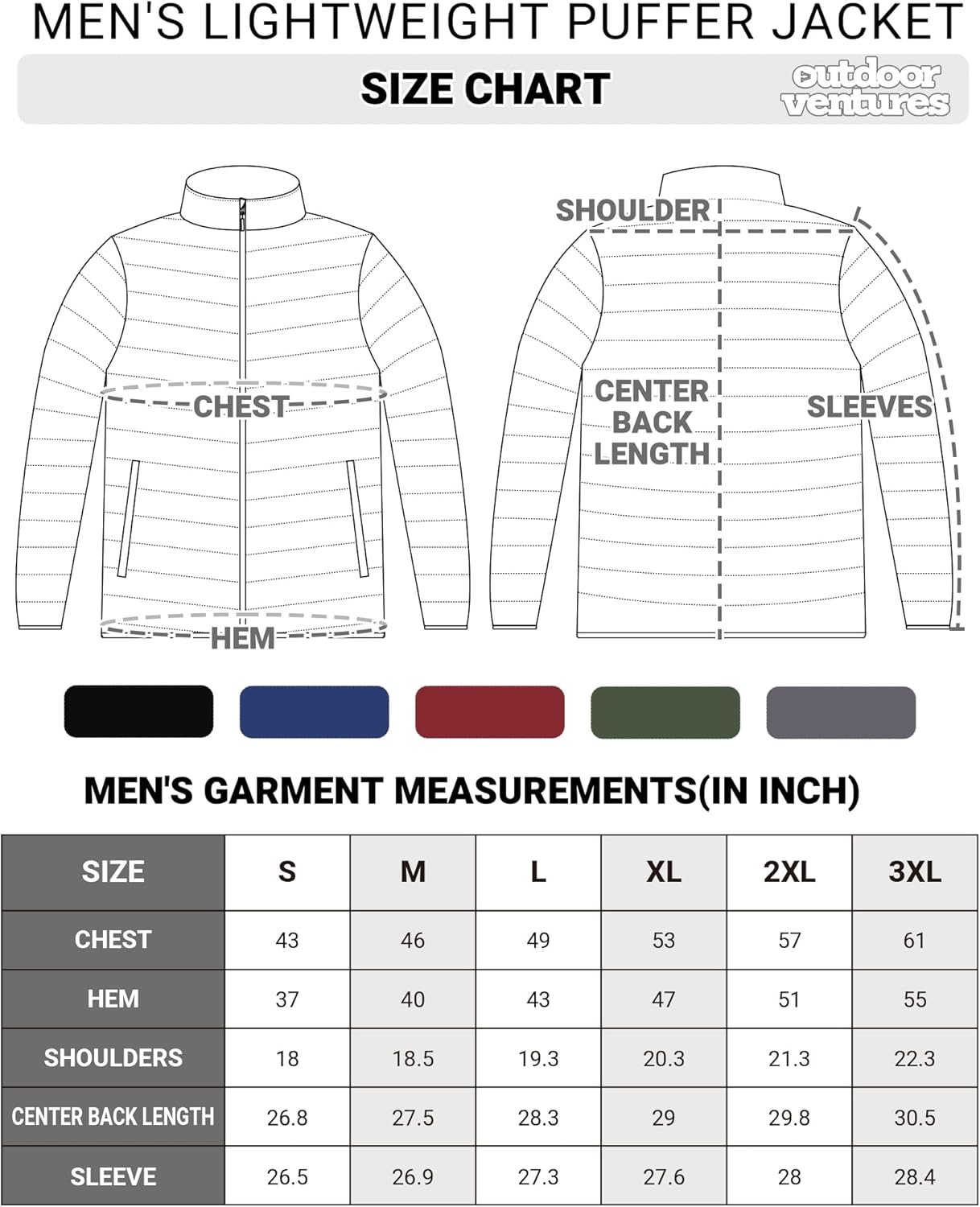 MEN'S LIGHTWEIGHT PUFFER JACKET

SIZE CHART

outdoor ventures

CHEST

HEM

SHOULDER

CENTER BACK LENGTH

SLEEVES

MEN'S GARMENT MEASUREMENTS(IN INCH)

| SIZE | S | M | L | XL | 2XL | 3XL |
|---|---|---|---|---|---|---|
| CHEST | 43 | 46 | 49 | 53 | 57 | 61 |
| HEM | 37 | 40 | 43 | 47 | 51 | 55 |
| SHOULDERS | 18 | 18.5 | 19.3 | 20.3 | 21.3 | 22.3 |
| CENTER BACK LENGTH | 26.8 | 27.5 | 28.3 | 29 | 29.8 | 30.5 |
| SLEEVE | 26.5 | 26.9 | 27.3 | 27.6 | 28 | 28.4 |